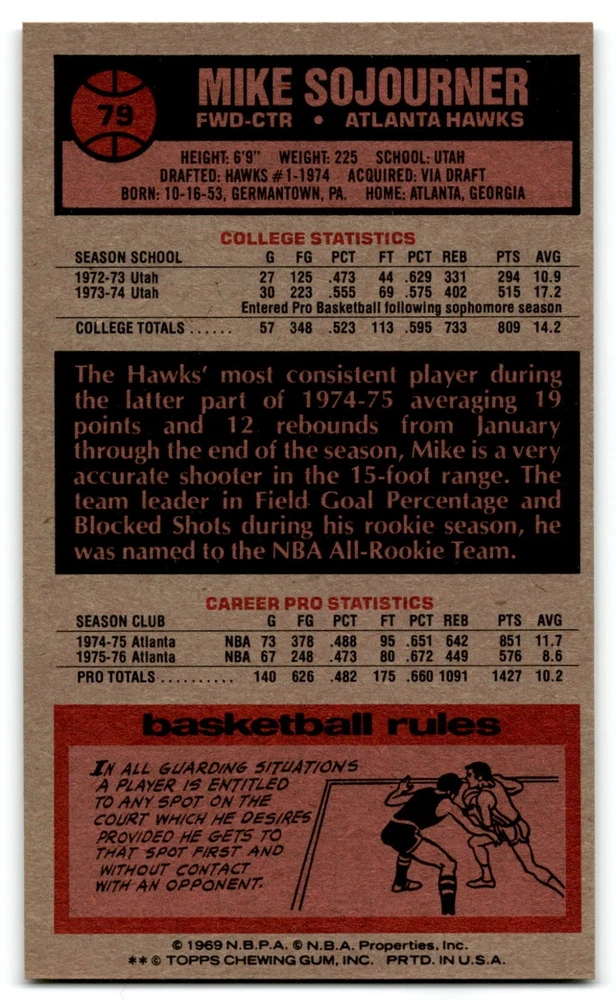 79

MIKE SOJOURNER
FWD-CTR • ATLANTA HAWKS

HEIGHT: 6'9" WEIGHT: 225 SCHOOL: UTAH
DRAFTED: HAWKS #1-1974 ACQUIRED: VIA DRAFT
BORN: 10-16-53, GERMANTOWN, PA. HOME: ATLANTA, GEORGIA

COLLEGE STATISTICS

| SEASON SCHOOL | G | FG | PCT | FT | PCT | REB | PTS | AVG |
|---|---|---|---|---|---|---|---|---|
| 1972-73 Utah | 27 | 125 | .473 | 44 | .629 | 331 | 294 | 10.9 |
| 1973-74 Utah | 30 | 223 | .555 | 69 | .575 | 402 | 515 | 17.2 |
| Entered Pro Basketball following sophomore season | | | | | | | | |
| COLLEGE TOTALS | 57 | 348 | .523 | 113 | .595 | 733 | 809 | 14.2 |

The Hawks' most consistent player during the latter part of 1974-75 averaging 19 points and 12 rebounds from January through the end of the season, Mike is a very accurate shooter in the 15-foot range. The team leader in Field Goal Percentage and Blocked Shots during his rookie season, he was named to the NBA All-Rookie Team.

CAREER PRO STATISTICS

| SEASON CLUB | | G | FG | PCT | FT | PCT | REB | PTS | AVG |
|---|---|---|---|---|---|---|---|---|---|
| 1974-75 Atlanta | NBA | 73 | 378 | .488 | 95 | .651 | 642 | 851 | 11.7 |
| 1975-76 Atlanta | NBA | 67 | 248 | .473 | 80 | .672 | 449 | 576 | 8.6 |
| PRO TOTALS | | 140 | 626 | .482 | 175 | .660 | 1091 | 1427 | 10.2 |

basketball rules

IN ALL GUARDING SITUATIONS A PLAYER IS ENTITLED TO ANY SPOT ON THE COURT WHICH HE DESIRES PROVIDED HE GETS TO THAT SPOT FIRST AND WITHOUT CONTACT WITH AN OPPONENT.

© 1969 N.B.P.A. © N.B.A. Properties, Inc.
** © TOPPS CHEWING GUM, INC. PRTD. IN U.S.A.